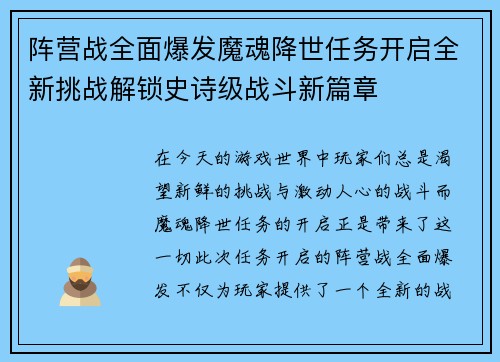 阵营战全面爆发魔魂降世任务开启全新挑战解锁史诗级战斗新篇章

在今天的游戏世界中玩家们总是渴望新鲜的挑战与激动人心的战斗而魔魂降世任务的开启正是带来了这一切此次任务开启的阵营战全面爆发不仅为玩家提供了一个全新的战